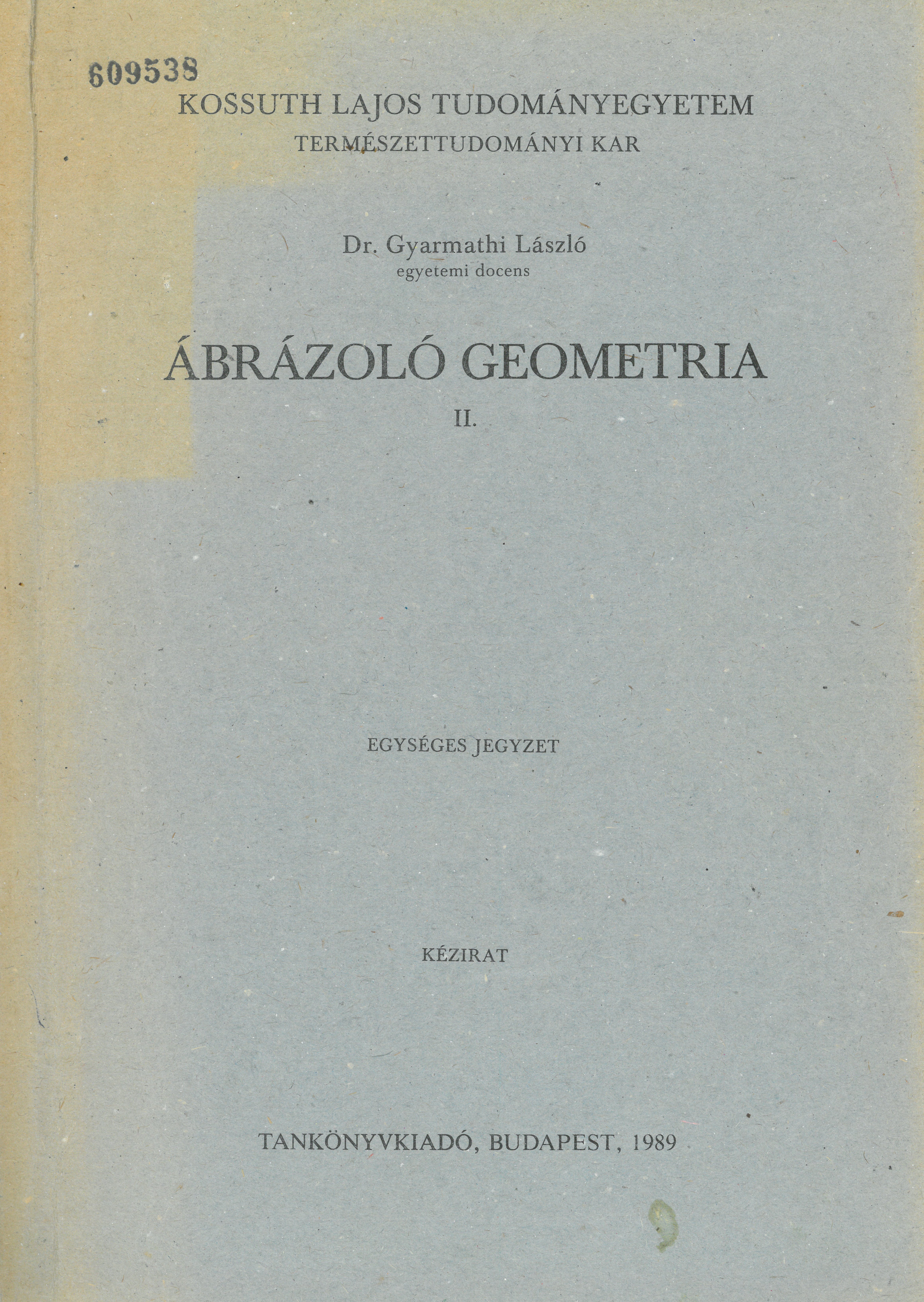 609538

KOSSUTH LAJOS TUDOMÁNYEGYETEM

TERMÉSZETTUDOMÁNYI KAR

Dr. Gyarmathi László
egyetemi docens

ÁBRÁZOLÓ GEOMETRIA

II.

EGYSÉGES JEGYZET

KÉZIRAT

TANKÖNYVKIADÓ, BUDAPEST, 1989